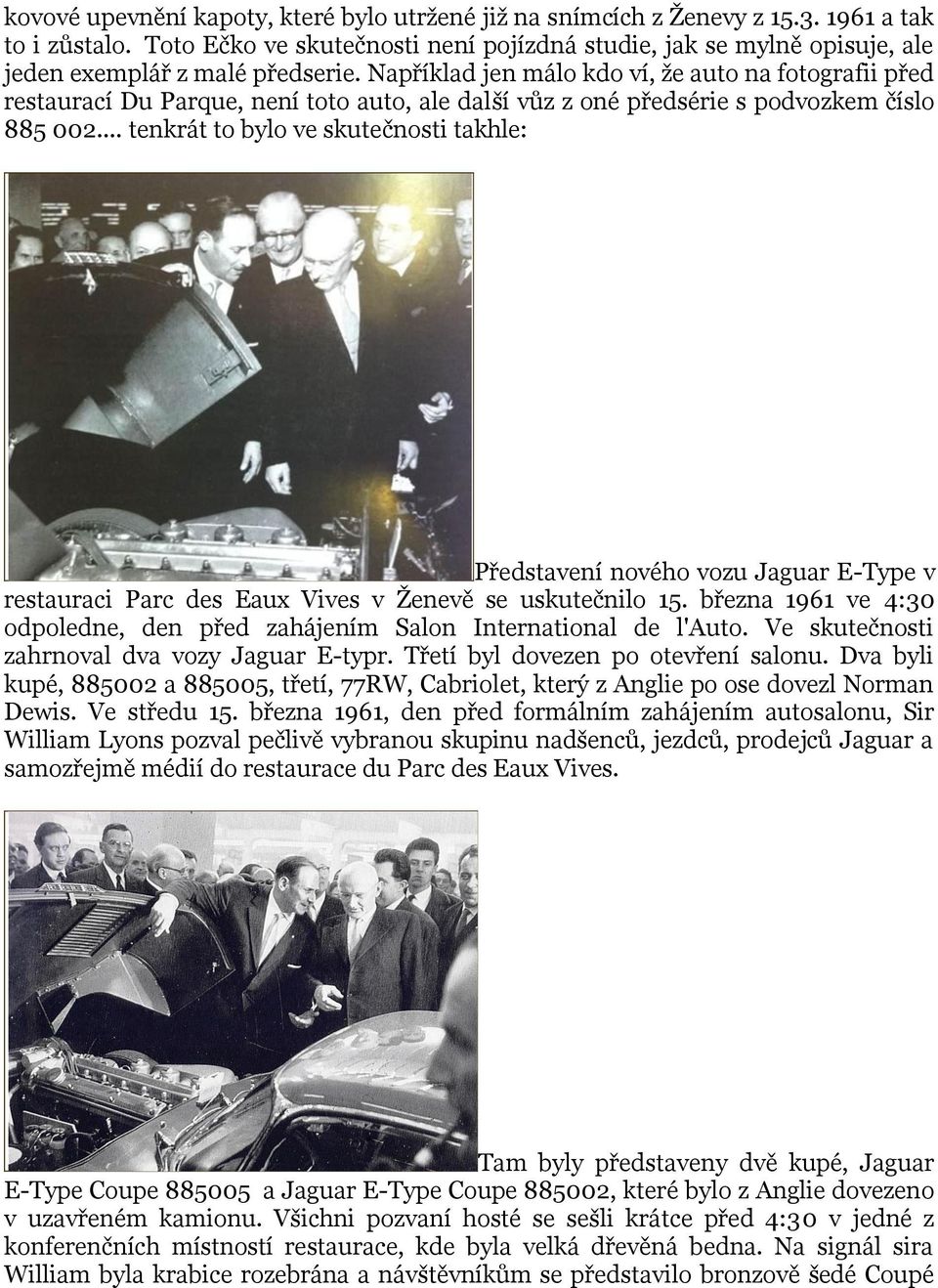 kovové upevnění kapoty, které bylo utržené již na snímcích z Ženevy z 15.3. 1961 a tak to i zůstalo. Toto Ečko ve skutečnosti není pojízdná studie, jak se mylně opisuje, ale jeden exemplář z malé předserie. Například jen málo kdo ví, že auto na fotografii před restaurací Du Parque, není toto auto, ale další vůz z oné předsérie s podvozkem číslo 885 002.... tenkrát to bylo ve skutečnosti takhle:

Představení nového vozu Jaguar E-Type v restauraci Parc des Eaux Vives v Ženevě se uskutečnilo 15. března 1961 ve 4:30 odpoledne, den před zahájením Salon International de l'Auto. Ve skutečnosti zahrnoval dva vozy Jaguar E-typr. Třetí byl dovezen po otevření salonu. Dva byli kupé, 885002 a 885005, třetí, 77RW, Cabriolet, který z Anglie po ose dovezl Norman Dewis. Ve středu 15. března 1961, den před formálním zahájením autosalonu, Sir William Lyons pozval pečlivě vybranou skupinu nadšenců, jezdců, prodejců Jaguar a samozřejmě médií do restaurace du Parc des Eaux Vives.

Tam byly představeny dvě kupé, Jaguar E-Type Coupe 885005 a Jaguar E-Type Coupe 885002, které bylo z Anglie dovezeno v uzavřeném kamionu. Všichni pozvaní hosté se sešli krátce před 4:30 v jedné z konferenčních místností restaurace, kde byla velká dřevěná bedna. Na signál sira William byla krabice rozebrána a návštěvníkům se představilo bronzově šedé Coupé